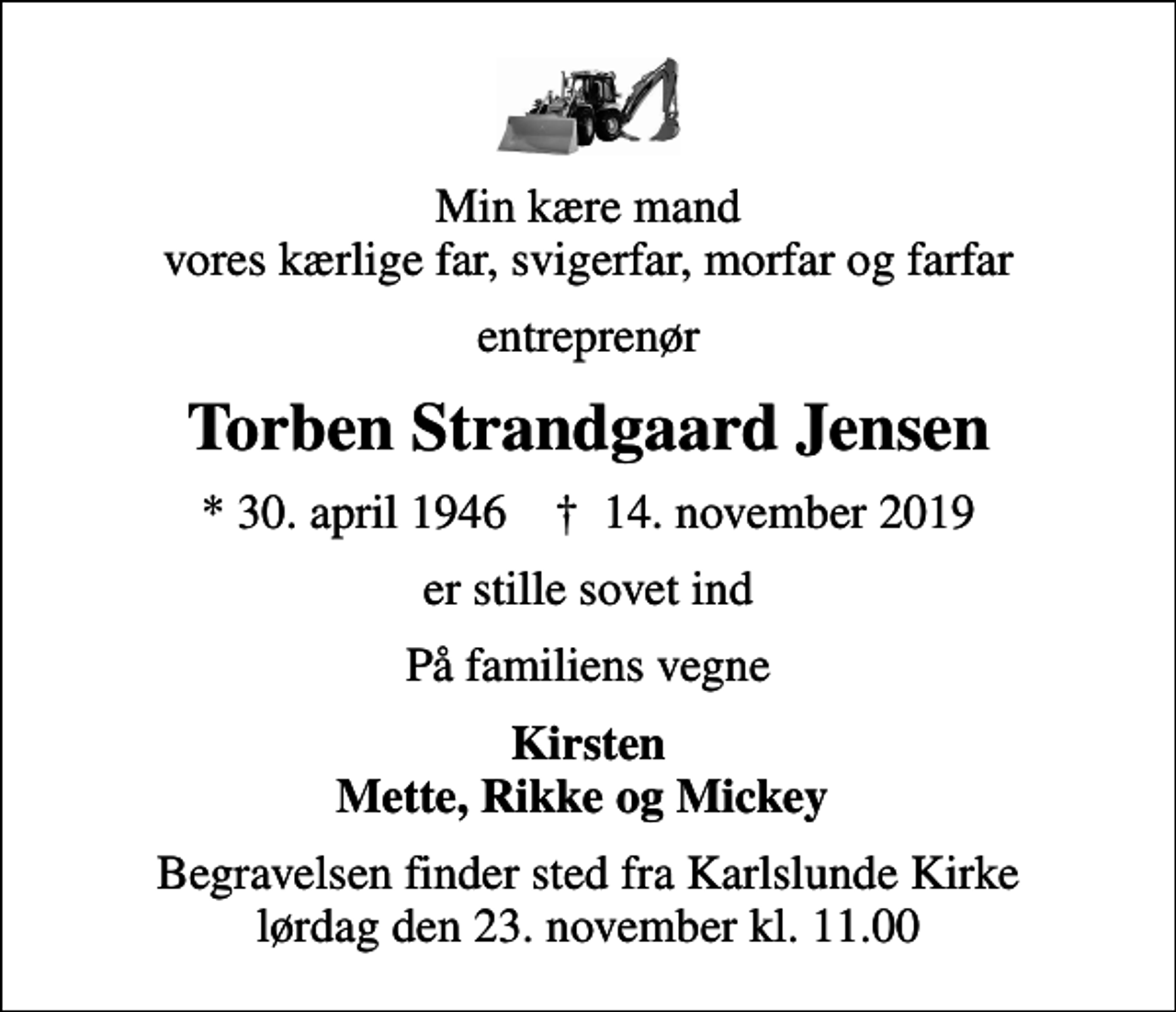 Min kære mand
vores kærlige far, svigerfar, morfar og farfar

entreprenør

Torben Strandgaard Jensen

* 30. april 1946 † 14. november 2019

er stille sovet ind

På familiens vegne

Kirsten
Mette, Rikke og Mickey

Begravelsen finder sted fra Karlslunde Kirke
lørdag den 23. november kl. 11.00